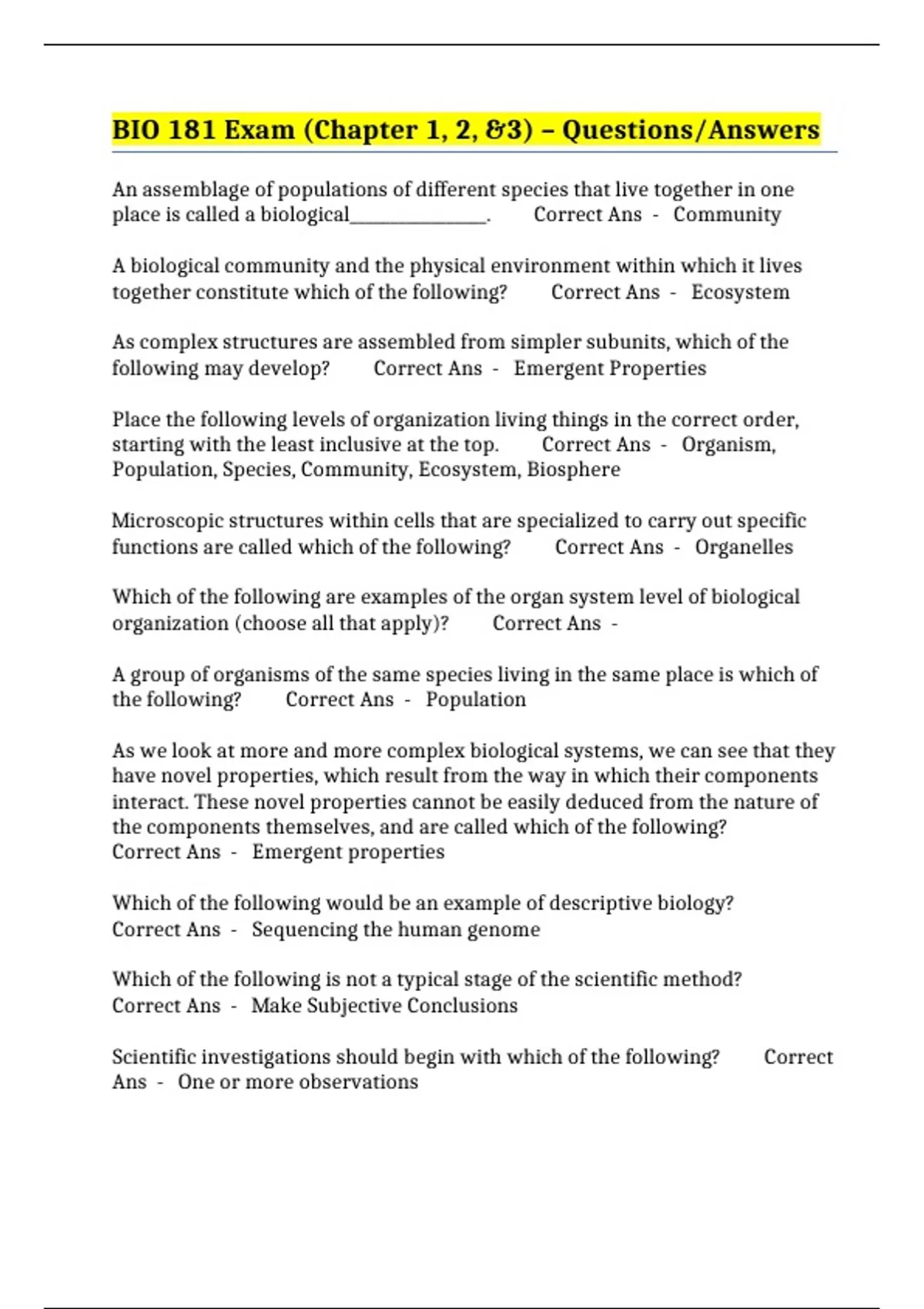 BIO 181 Exam (Chapter 1, 2, &3) – Questions/Answers

An assemblage of populations of different species that live together in one place is called a biological______________. Correct Ans - Community

A biological community and the physical environment within which it lives together constitute which of the following? Correct Ans - Ecosystem

As complex structures are assembled from simpler subunits, which of the following may develop? Correct Ans - Emergent Properties

Place the following levels of organization living things in the correct order, starting with the least inclusive at the top. Correct Ans - Organism, Population, Species, Community, Ecosystem, Biosphere

Microscopic structures within cells that are specialized to carry out specific functions are called which of the following? Correct Ans - Organelles

Which of the following are examples of the organ system level of biological organization (choose all that apply)? Correct Ans -

A group of organisms of the same species living in the same place is which of the following? Correct Ans - Population

As we look at more and more complex biological systems, we can see that they have novel properties, which result from the way in which their components interact. These novel properties cannot be easily deduced from the nature of the components themselves, and are called which of the following? Correct Ans - Emergent properties

Which of the following would be an example of descriptive biology? Correct Ans - Sequencing the human genome

Which of the following is not a typical stage of the scientific method? Correct Ans - Make Subjective Conclusions

Scientific investigations should begin with which of the following? Correct Ans - One or more observations